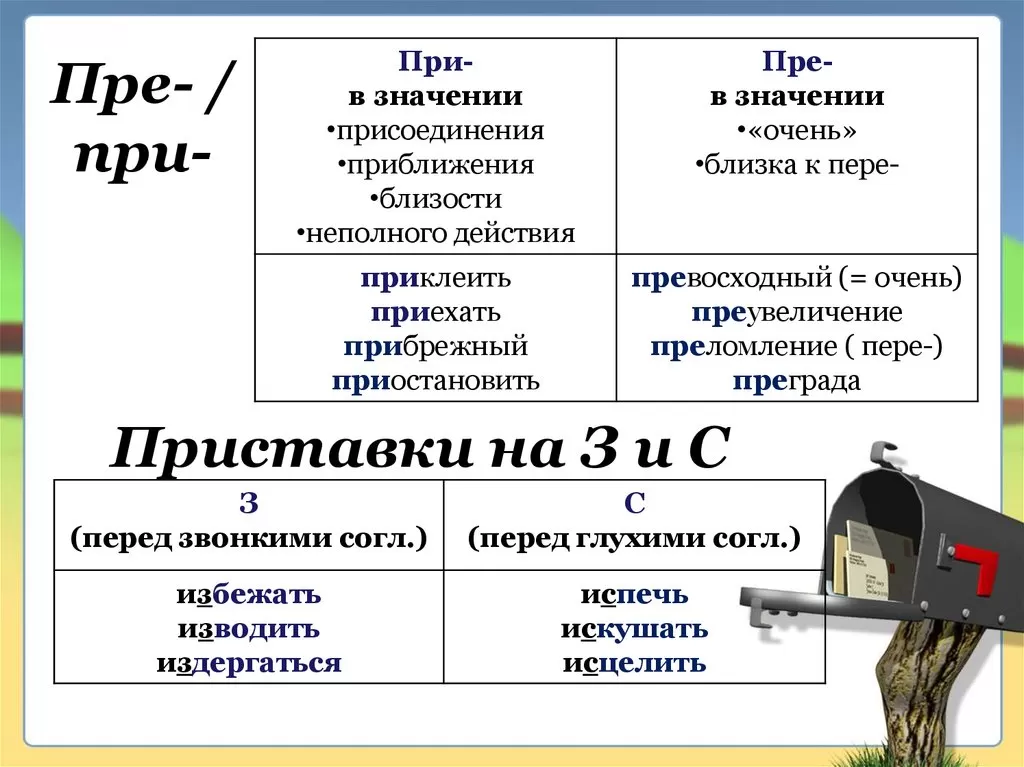 Пре- / при-

| При- в значении •присоединения •приближения •близости •неполного действия | Пре- в значении •«очень» •близка к пере- |
|---|---|
| приклеить приехать прибрежный приостановить | превосходный (= очень) преувеличение преломление ( пере-) преграда |

Приставки на З и С

| З (перед звонкими согл.) | С (перед глухими согл.) |
|---|---|
| избежать изводить издергаться | испечь искушать исцелить |